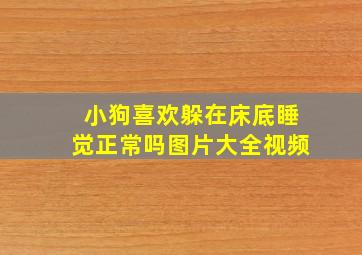 小狗喜欢躲在床底睡觉正常吗图片大全视频